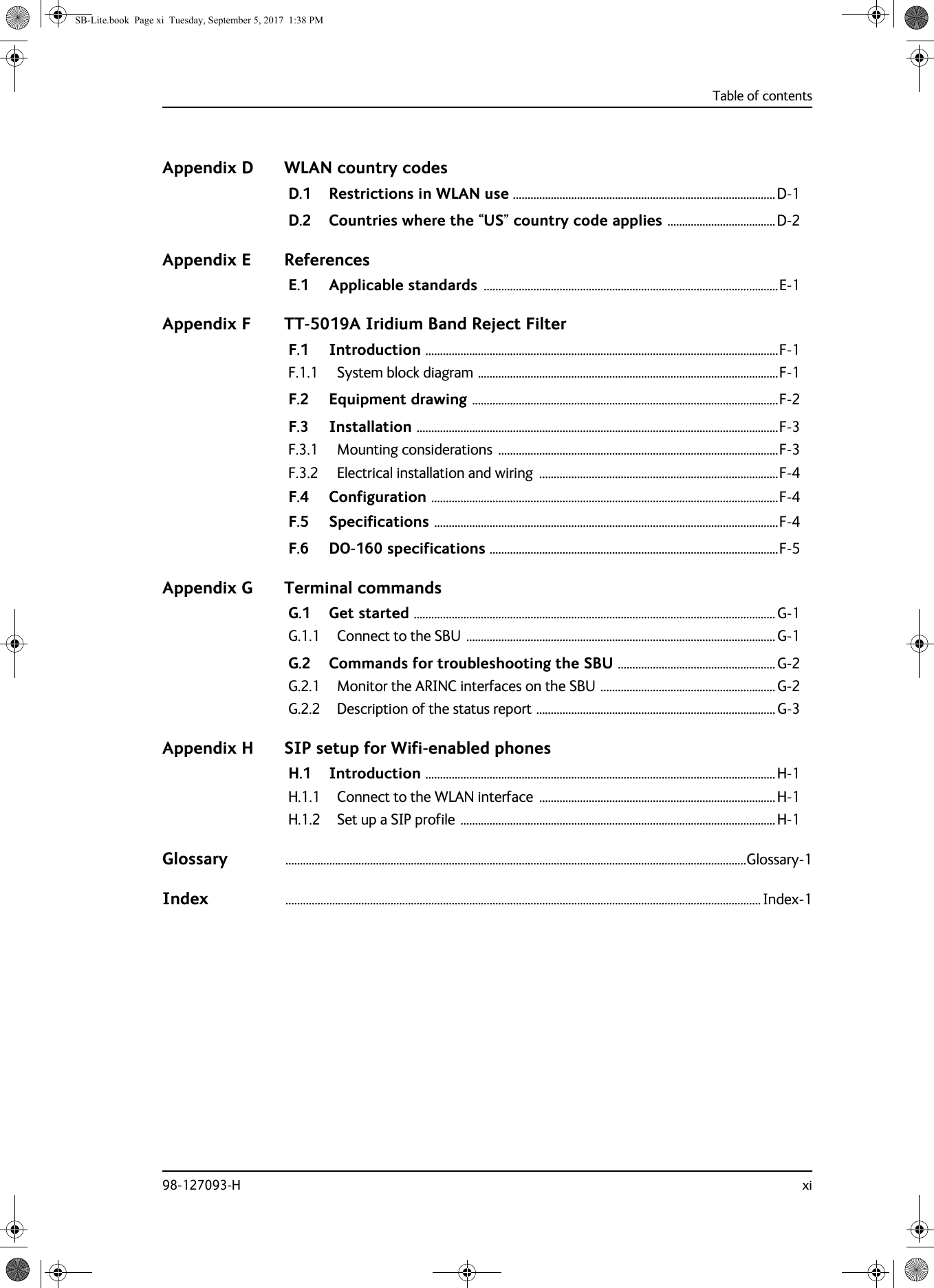 SB-Lite.book Page xi Tuesday, September 5, 2017 1:38 PM

Table of contents

Appendix D WLAN country codes

D.1 Restrictions in WLAN use ........ D-1

D.2 Countries where the “US” country code applies ........ D-2

Appendix E References

E.1 Applicable standards ........ E-1

Appendix F TT-5019A Iridium Band Reject Filter

F.1 Introduction ........ F-1

F.1.1 System block diagram ........ F-1

F.2 Equipment drawing ........ F-2

F.3 Installation ........ F-3

F.3.1 Mounting considerations ........ F-3

F.3.2 Electrical installation and wiring ........ F-4

F.4 Configuration ........ F-4

F.5 Specifications ........ F-4

F.6 DO-160 specifications ........ F-5

Appendix G Terminal commands

G.1 Get started ........ G-1

G.1.1 Connect to the SBU ........ G-1

G.2 Commands for troubleshooting the SBU ........ G-2

G.2.1 Monitor the ARINC interfaces on the SBU ........ G-2

G.2.2 Description of the status report ........ G-3

Appendix H SIP setup for Wifi-enabled phones

H.1 Introduction ........ H-1

H.1.1 Connect to the WLAN interface ........ H-1

H.1.2 Set up a SIP profile ........ H-1

Glossary ........ Glossary-1

Index ........ Index-1

98-127093-H xi